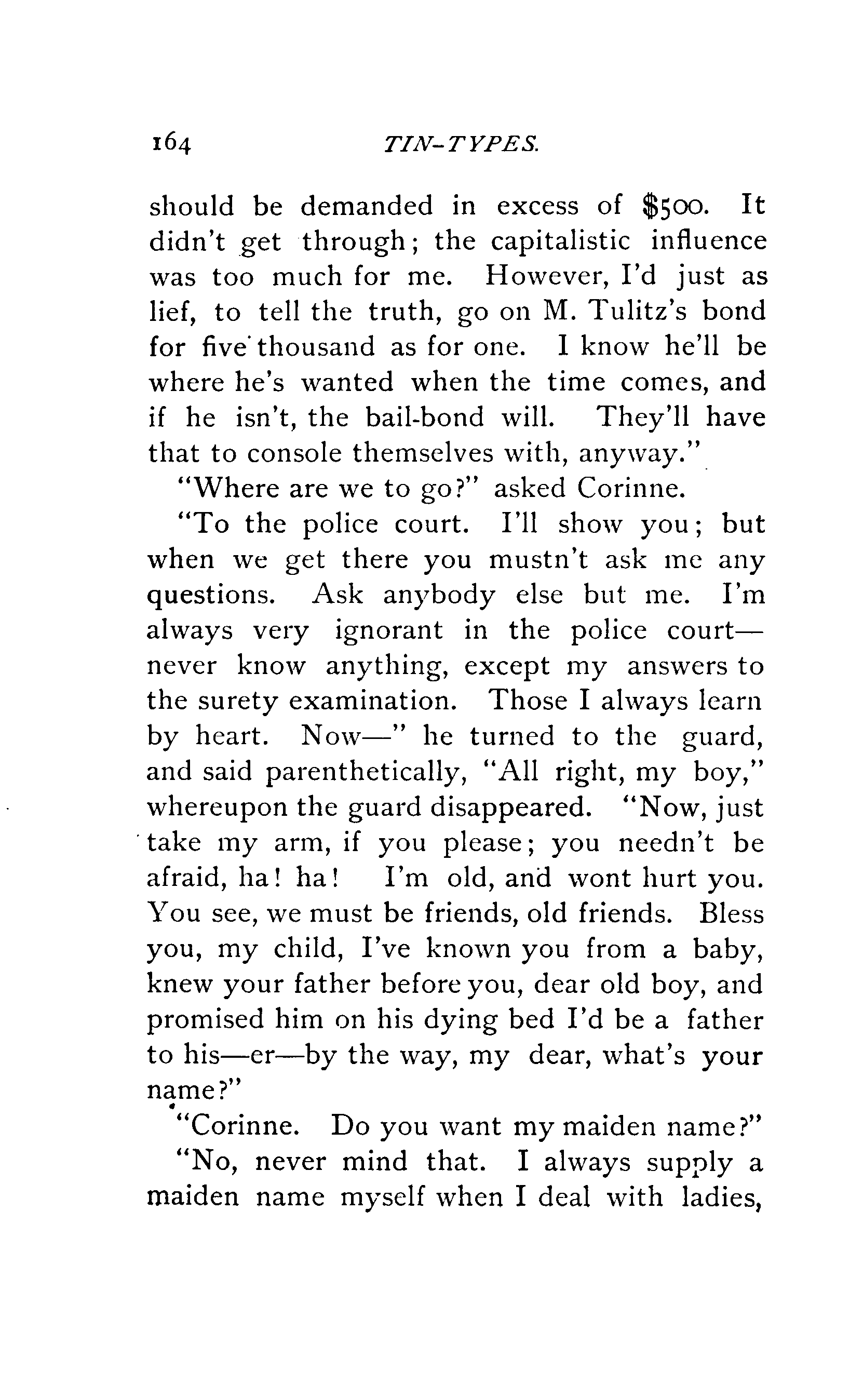 164 TIN-TYPES.

should be demanded in excess of \$500. It didn't get through; the capitalistic influence was too much for me. However, I'd just as lief, to tell the truth, go on M. Tulitz's bond for five thousand as for one. I know he'll be where he's wanted when the time comes, and if he isn't, the bail-bond will. They'll have that to console themselves with, anyway."

"Where are we to go?" asked Corinne.

"To the police court. I'll show you; but when we get there you mustn't ask me any questions. Ask anybody else but me. I'm always very ignorant in the police court—never know anything, except my answers to the surety examination. Those I always learn by heart. Now—" he turned to the guard, and said parenthetically, "All right, my boy," whereupon the guard disappeared. "Now, just take my arm, if you please; you needn't be afraid, ha! ha! I'm old, and wont hurt you. You see, we must be friends, old friends. Bless you, my child, I've known you from a baby, knew your father before you, dear old boy, and promised him on his dying bed I'd be a father to his—er—by the way, my dear, what's your name?"

"Corinne. Do you want my maiden name?"

"No, never mind that. I always supply a maiden name myself when I deal with ladies,